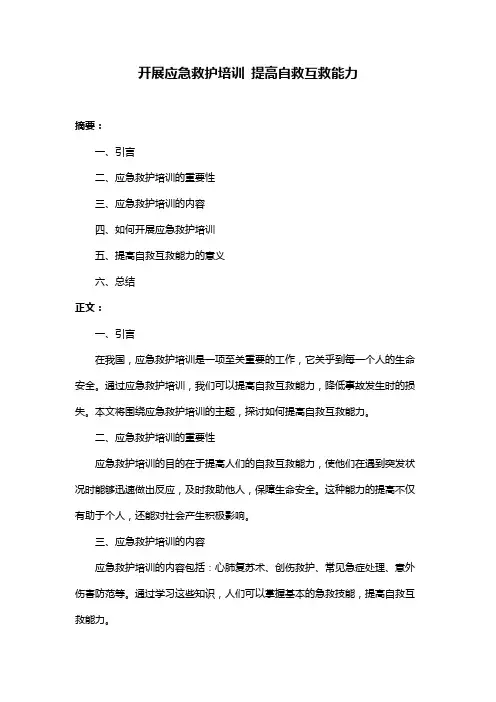 开展应急救护培训 提高自救互救能力

摘要：

一、引言

二、应急救护培训的重要性

三、应急救护培训的内容

四、如何开展应急救护培训

五、提高自救互救能力的意义

六、总结

正文：

一、引言

在我国，应急救护培训是一项至关重要的工作，它关乎到每一个人的生命安全。通过应急救护培训，我们可以提高自救互救能力，降低事故发生时的损失。本文将围绕应急救护培训的主题，探讨如何提高自救互救能力。

二、应急救护培训的重要性

应急救护培训的目的在于提高人们的自救互救能力，使他们在遇到突发状况时能够迅速做出反应，及时救助他人，保障生命安全。这种能力的提高不仅有助于个人，还能对社会产生积极影响。

三、应急救护培训的内容

应急救护培训的内容包括：心肺复苏术、创伤救护、常见急症处理、意外伤害防范等。通过学习这些知识，人们可以掌握基本的急救技能，提高自救互救能力。